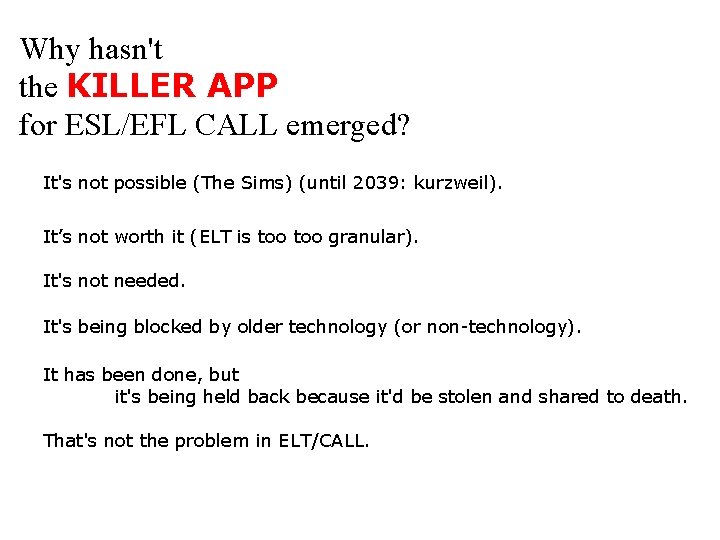 Why hasn't
the KILLER APP
for ESL/EFL CALL emerged?

It's not possible (The Sims) (until 2039: kurzweil).

It's not worth it (ELT is too too granular).

It's not needed.

It's being blocked by older technology (or non-technology).

It has been done, but
it's being held back because it'd be stolen and shared to death.

That's not the problem in ELT/CALL.